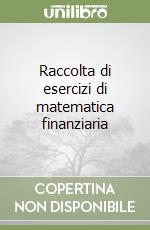 unilibro

Raccolta di esercizi di matematica finanziaria

COPERTINA NON DISPONIBILE